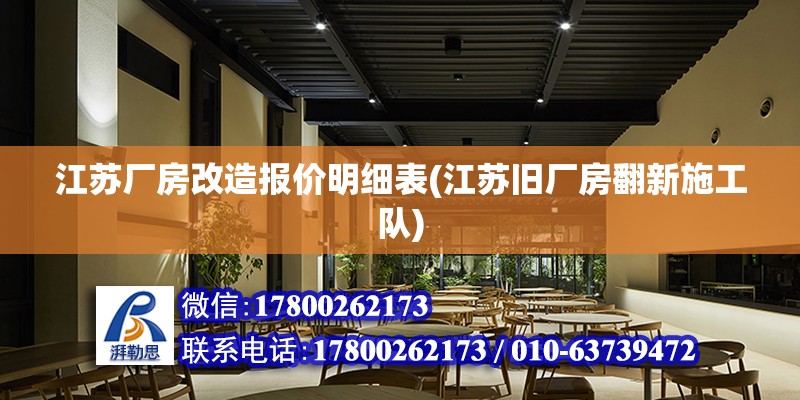 江苏厂房改造报价明细表(江苏旧厂房翻新施工队)

湃勒思

微信:17800262173

联系电话:17800262173 / 010-63739472